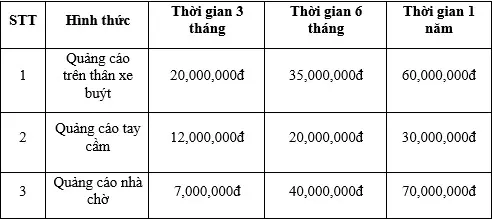 | STT | Hình thức | Thời gian 3 tháng | Thời gian 6 tháng | Thời gian 1 năm |
|---|---|---|---|---|
| 1 | Quảng cáo trên thân xe buýt | 20,000,000đ | 35,000,000đ | 60,000,000đ |
| 2 | Quảng cáo tay cầm | 12,000,000đ | 20,000,000đ | 30,000,000đ |
| 3 | Quảng cáo nhà chờ | 7,000,000đ | 40,000,000đ | 70,000,000đ |